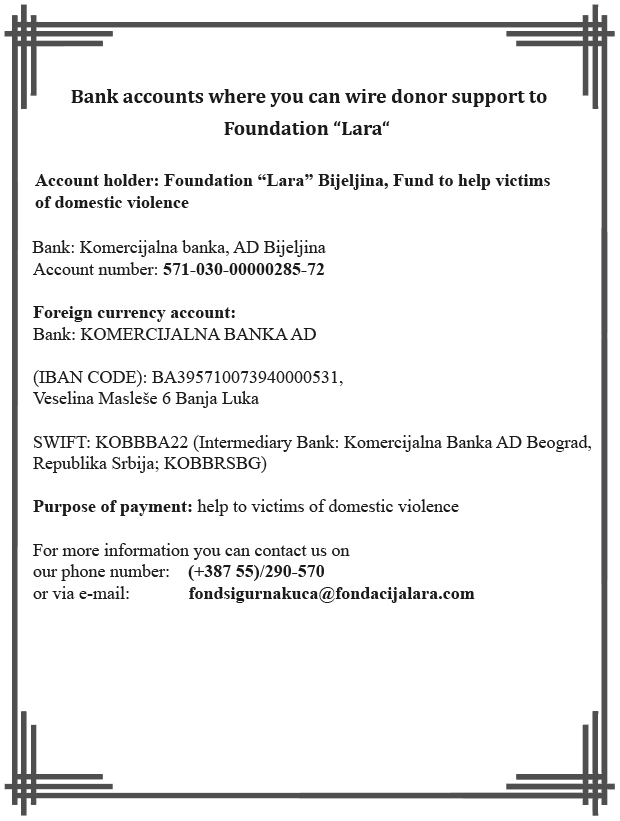 Bank accounts where you can wire donor support to Foundation “Lara“

Account holder: Foundation “Lara” Bijeljina, Fund to help victims of domestic violence

Bank: Komercijalna banka, AD Bijeljina
Account number: 571-030-00000285-72

Foreign currency account:
Bank: KOMERCIJALNA BANKA AD

(IBAN CODE): BA395710073940000531,
Veselina Masleše 6 Banja Luka

SWIFT: KOBBBA22 (Intermediary Bank: Komercijalna Banka AD Beograd, Republika Srbija; KOBBRSBG)

Purpose of payment: help to victims of domestic violence

For more information you can contact us on
our phone number: (+387 55)/290-570
or via e-mail: fondsigurnakuca@fondacijalara.com